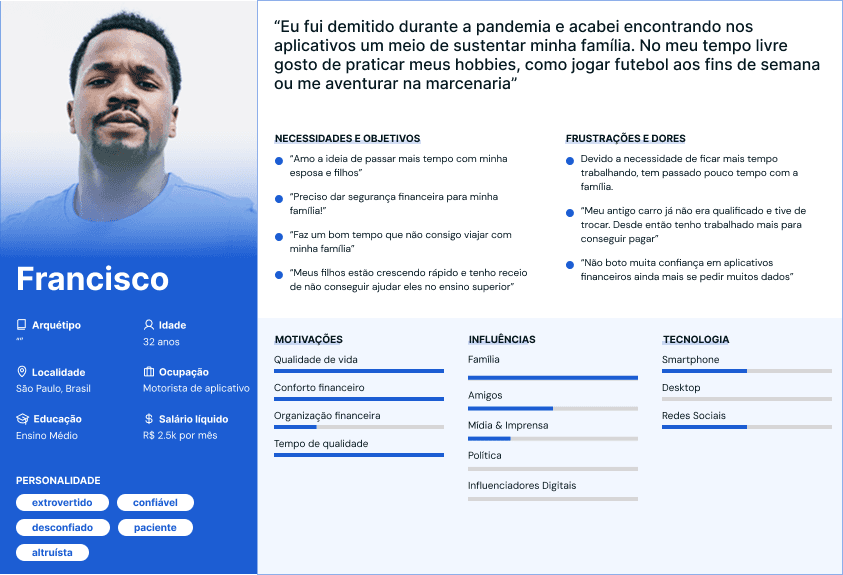 Francisco

Arquétipo
“”

Idade
32 anos

Localidade
São Paulo, Brasil

Ocupação
Motorista de aplicativo

Educação
Ensino Médio

Salário líquido
R$ 2.5k por mês

PERSONALIDADE
extrovertido
confiável
desconfiado
paciente
altruísta

“Eu fui demitido durante a pandemia e acabei encontrando nos aplicativos um meio de sustentar minha família. No meu tempo livre gosto de praticar meus hobbies, como jogar futebol aos fins de semana ou me aventurar na marcenaria”

NECESSIDADES E OBJETIVOS
“Amo a ideia de passar mais tempo com minha esposa e filhos”
“Preciso dar segurança financeira para minha família!”
“Faz um bom tempo que não consigo viajar com minha família”
“Meus filhos estão crescendo rápido e tenho receio de não conseguir ajudar eles no ensino superior”

FRUSTRAÇÕES E DORES
Devido a necessidade de ficar mais tempo trabalhando, tem passado pouco tempo com a família.
“Meu antigo carro já não era qualificado e tive de trocar. Desde então tenho trabalhado mais para conseguir pagar”
“Não boto muita confiança em aplicativos financeiros ainda mais se pedir muitos dados”

MOTIVAÇÕES
Qualidade de vida
Conforto financeiro
Organização financeira
Tempo de qualidade

INFLUÊNCIAS
Família
Amigos
Mídia & Imprensa
Política
Influenciadores Digitais

TECNOLOGIA
Smartphone
Desktop
Redes Sociais